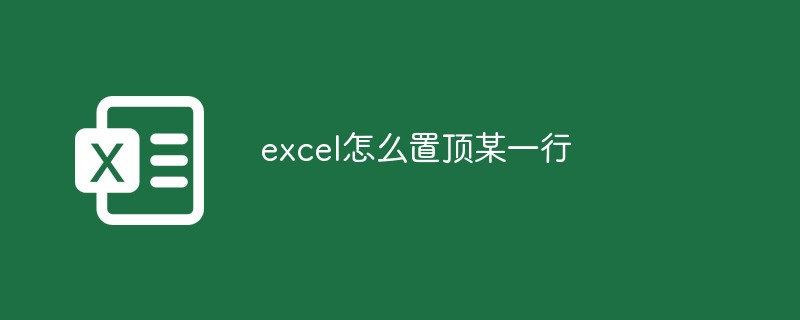 X

excel怎么置顶某一行